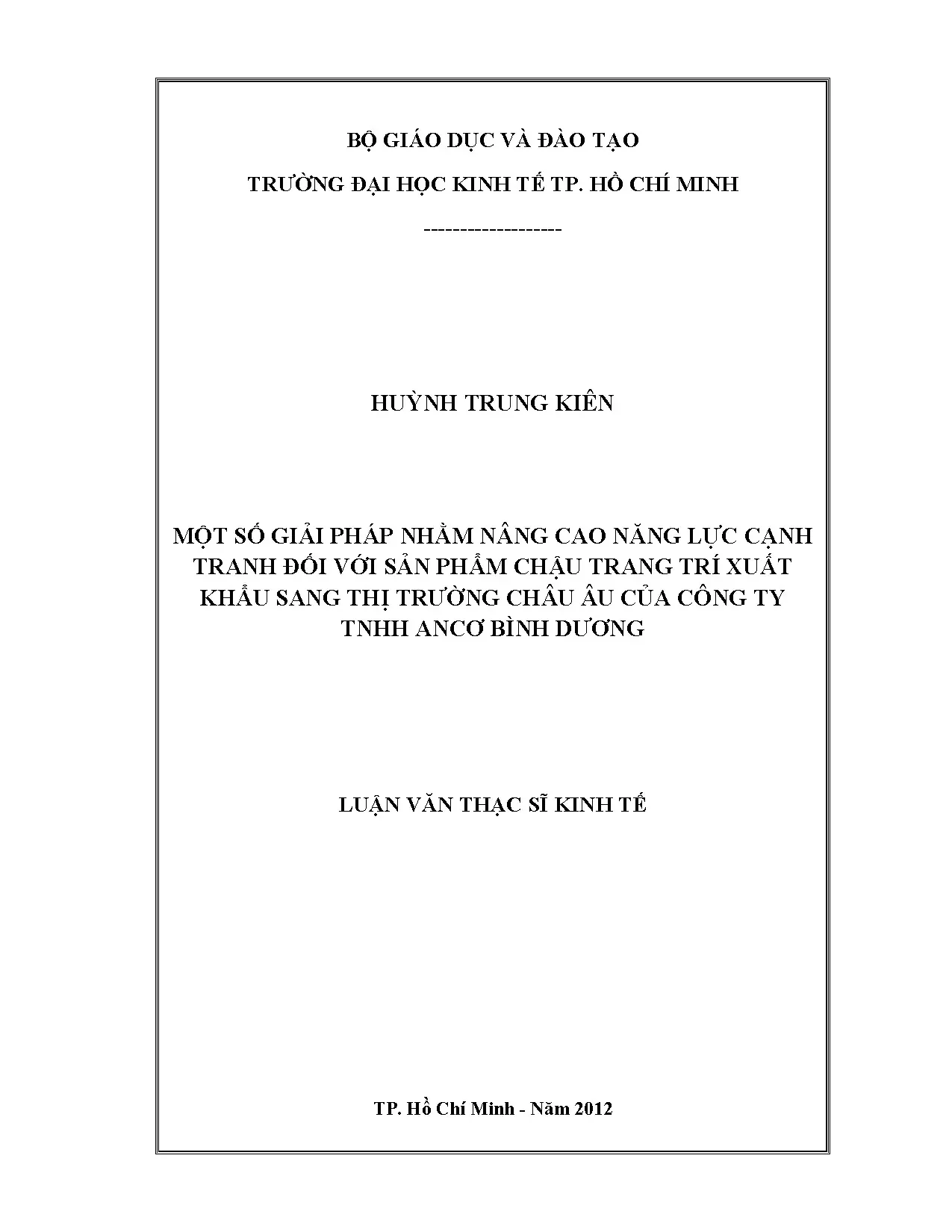 BỘ GIÁO DỤC VÀ ĐÀO TẠO

TRƯỜNG ĐẠI HỌC KINH TẾ TP. HỒ CHÍ MINH

-------------------

HUỲNH TRUNG KIÊN

MỘT SỐ GIẢI PHÁP NHẰM NÂNG CAO NĂNG LỰC CẠNH TRANH ĐỐI VỚI SẢN PHẨM CHẬU TRANG TRÍ XUẤT KHẨU SANG THỊ TRƯỜNG CHÂU ÂU CỦA CÔNG TY TNHH ANCƠ BÌNH DƯƠNG

LUẬN VĂN THẠC SĨ KINH TẾ

TP. Hồ Chí Minh - Năm 2012